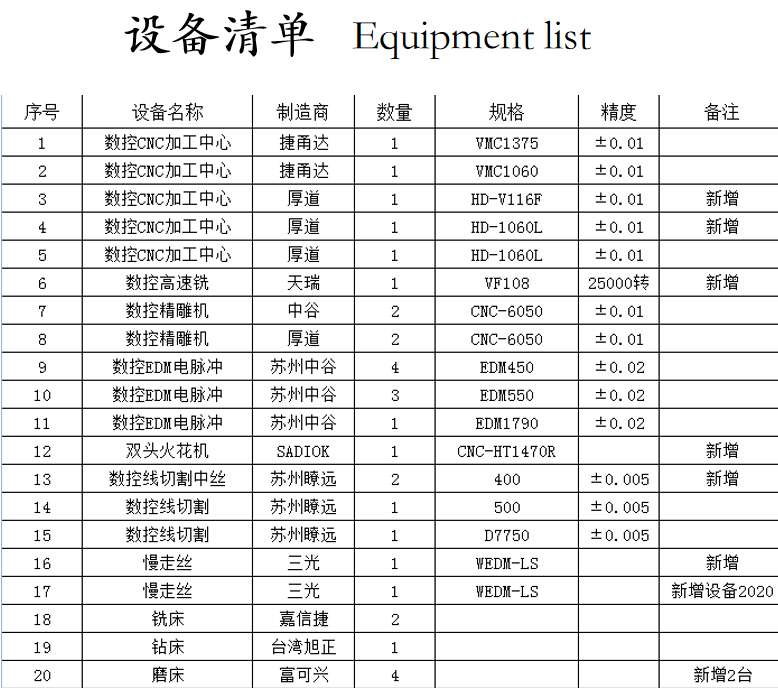 设备清单 Equipment list

| 序号 | 设备名称 | 制造商 | 数量 | 规格 | 精度 | 备注 |
|---|---|---|---|---|---|---|
| 1 | 数控CNC加工中心 | 捷甬达 | 1 | VMC1375 | ±0.01 | |
| 2 | 数控CNC加工中心 | 捷甬达 | 1 | VMC1060 | ±0.01 | |
| 3 | 数控CNC加工中心 | 厚道 | 1 | HD-V116F | ±0.01 | 新增 |
| 4 | 数控CNC加工中心 | 厚道 | 1 | HD-1060L | ±0.01 | 新增 |
| 5 | 数控CNC加工中心 | 厚道 | 1 | HD-1060L | ±0.01 | |
| 6 | 数控高速铣 | 天瑞 | 1 | VF108 | 25000转 | 新增 |
| 7 | 数控精雕机 | 中谷 | 2 | CNC-6050 | ±0.01 | |
| 8 | 数控精雕机 | 厚道 | 2 | CNC-6050 | ±0.01 | |
| 9 | 数控EDM电脉冲 | 苏州中谷 | 4 | EDM450 | ±0.02 | |
| 10 | 数控EDM电脉冲 | 苏州中谷 | 3 | EDM550 | ±0.02 | |
| 11 | 数控EDM电脉冲 | 苏州中谷 | 1 | EDM1790 | ±0.02 | |
| 12 | 双头火花机 | SADIOK | 1 | CNC-HT1470R | | 新增 |
| 13 | 数控线切割中丝 | 苏州瞭远 | 2 | 400 | ±0.005 | 新增 |
| 14 | 数控线切割 | 苏州瞭远 | 1 | 500 | ±0.005 | |
| 15 | 数控线切割 | 苏州瞭远 | 1 | D7750 | ±0.005 | |
| 16 | 慢走丝 | 三光 | 1 | WEDM-LS | | 新增 |
| 17 | 慢走丝 | 三光 | 1 | WEDM-LS | | 新增设备2020 |
| 18 | 铣床 | 嘉信捷 | 2 | | | |
| 19 | 钻床 | 台湾旭正 | 1 | | | |
| 20 | 磨床 | 富可兴 | 4 | | | 新增2台 |